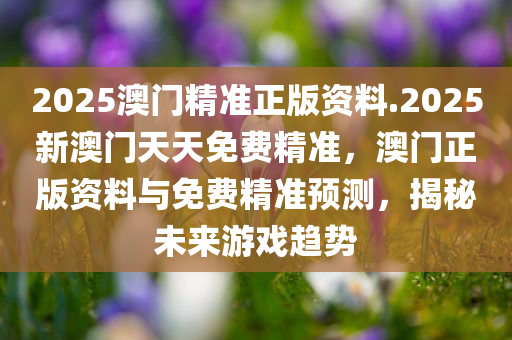 2025澳门精准正版资料.2025新澳门天天免费精准，澳门正版资料与免费精准预测，揭秘未来游戏趋势